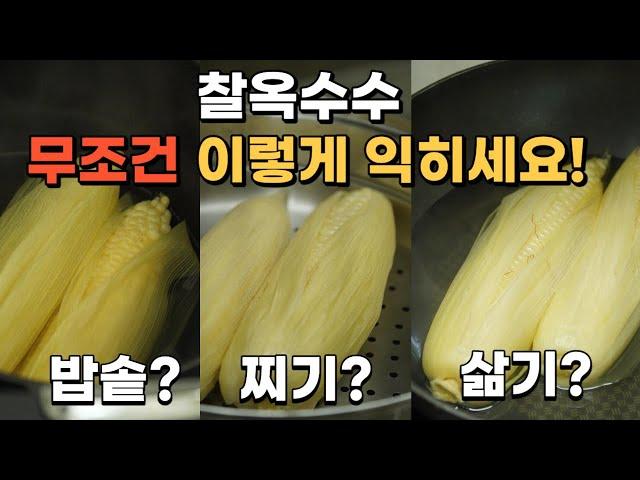 찰옥수수
무조건 이렇게 익히세요!

밥솥?

찌기?

삶기?